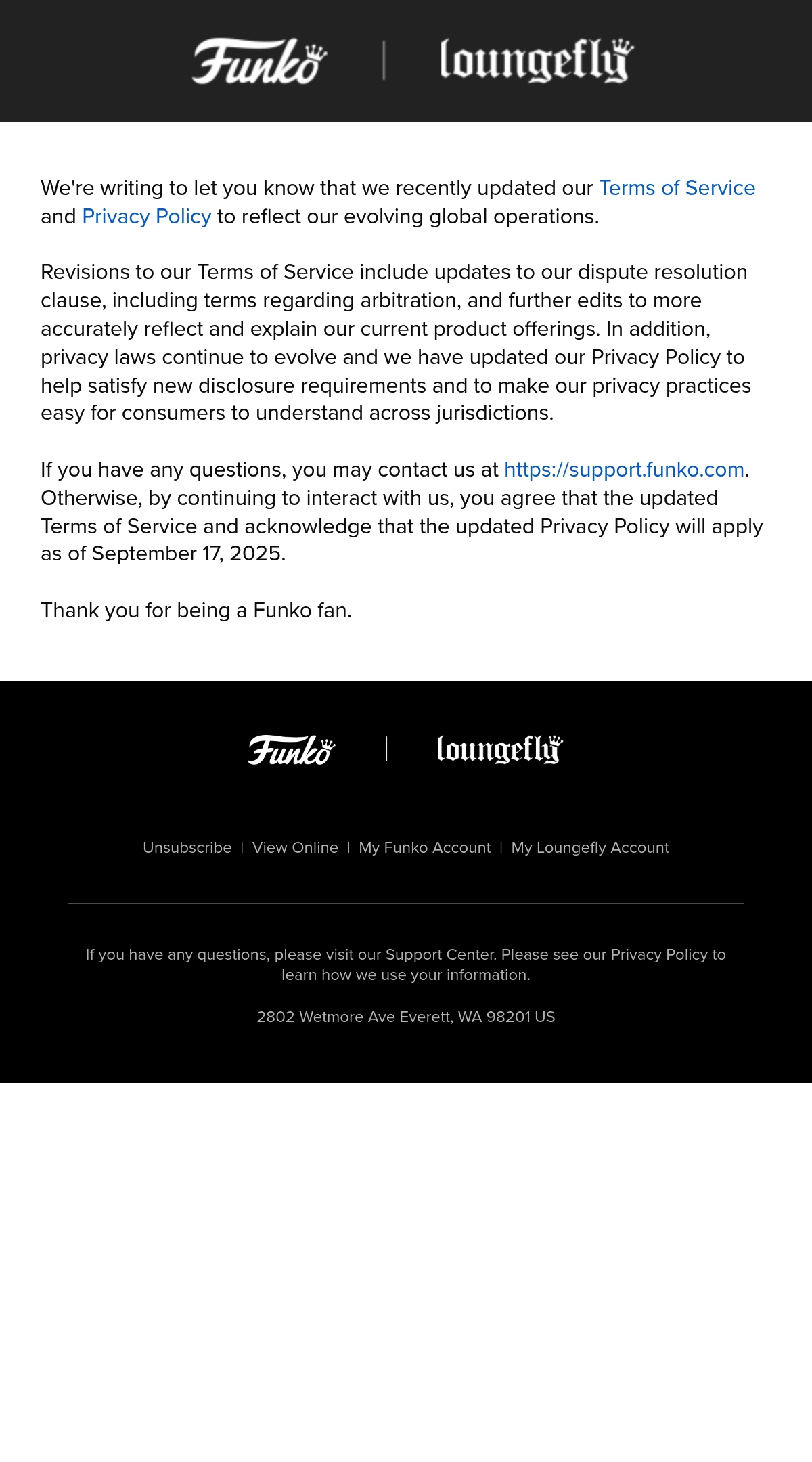 Funko | loungefly

We're writing to let you know that we recently updated our Terms of Service and Privacy Policy to reflect our evolving global operations.

Revisions to our Terms of Service include updates to our dispute resolution clause, including terms regarding arbitration, and further edits to more accurately reflect and explain our current product offerings. In addition, privacy laws continue to evolve and we have updated our Privacy Policy to help satisfy new disclosure requirements and to make our privacy practices easy for consumers to understand across jurisdictions.

If you have any questions, you may contact us at https://support.funko.com. Otherwise, by continuing to interact with us, you agree that the updated Terms of Service and acknowledge that the updated Privacy Policy will apply as of September 17, 2025.

Thank you for being a Funko fan.

Funko | loungefly

Unsubscribe | View Online | My Funko Account | My Loungefly Account

If you have any questions, please visit our Support Center. Please see our Privacy Policy to learn how we use your information.

2802 Wetmore Ave Everett, WA 98201 US